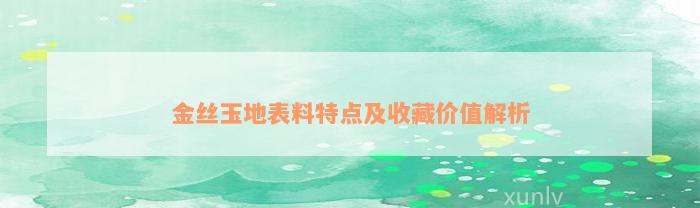 金丝玉地表料特点及收藏价值解析

xunlv